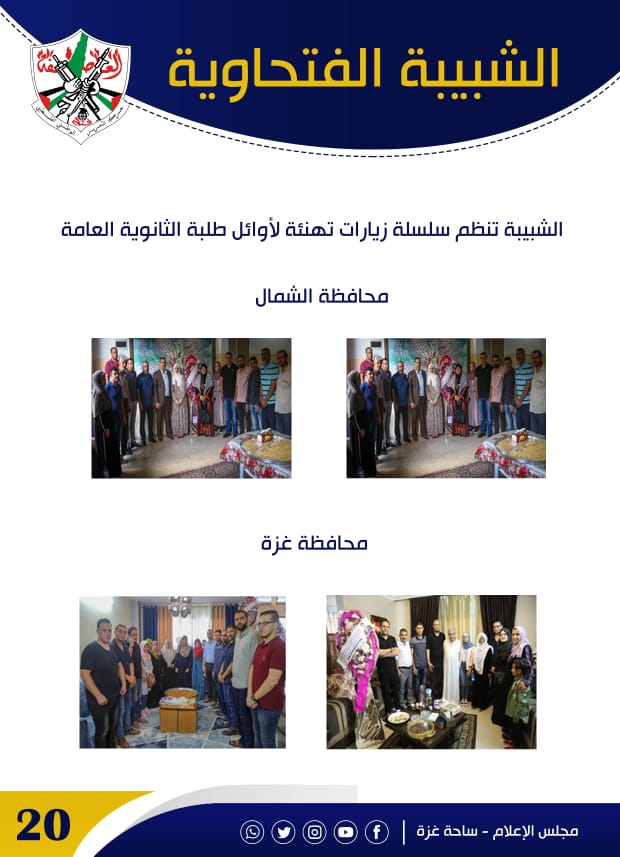 الشبيبة الفتحاوية

الشبيبة تنظم سلسلة زيارات تهنئة لأوائل طلبة الثانوية العامة

محافظة الشمال

محافظة غزة

20

مجلس الإعلام - ساحة غزة